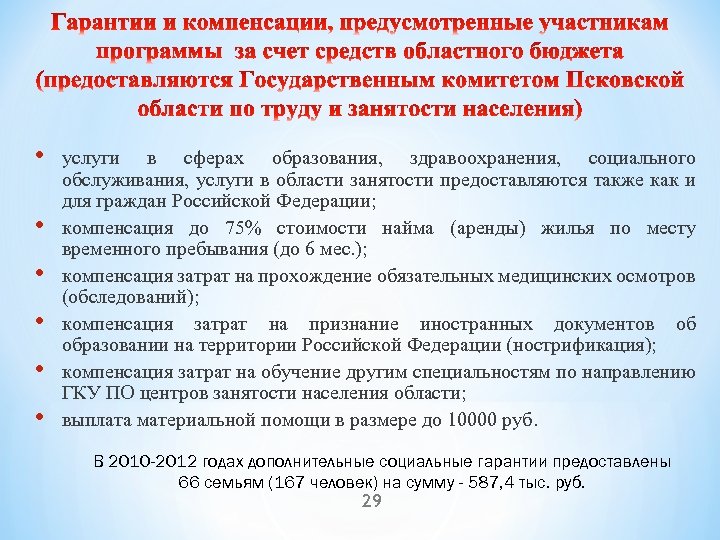 Гарантии и компенсации, предусмотренные участникам программы за счет средств областного бюджета (предоставляются Государственным комитетом Псковской области по труду и занятости населения)

• услуги в сферах образования, здравоохранения, социального обслуживания, услуги в области занятости предоставляются также как и для граждан Российской Федерации;
• компенсация до 75% стоимости найма (аренды) жилья по месту временного пребывания (до 6 мес.);
• компенсация затрат на прохождение обязательных медицинских осмотров (обследований);
• компенсация затрат на признание иностранных документов об образовании на территории Российской Федерации (нострификация);
• компенсация затрат на обучение другим специальностям по направлению ГКУ ПО центров занятости населения области;
• выплата материальной помощи в размере до 10000 руб.

В 2010-2012 годах дополнительные социальные гарантии предоставлены 66 семьям (167 человек) на сумму - 587,4 тыс. руб.

29